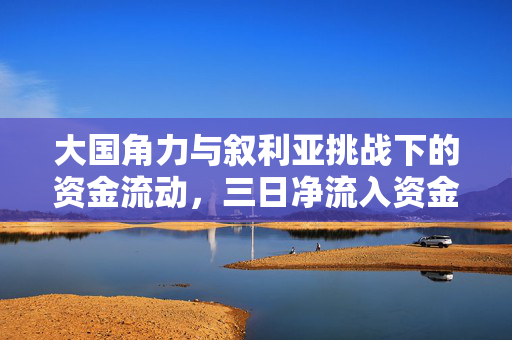 大国角力与叙利亚挑战下的资金流动，三日净流入资金